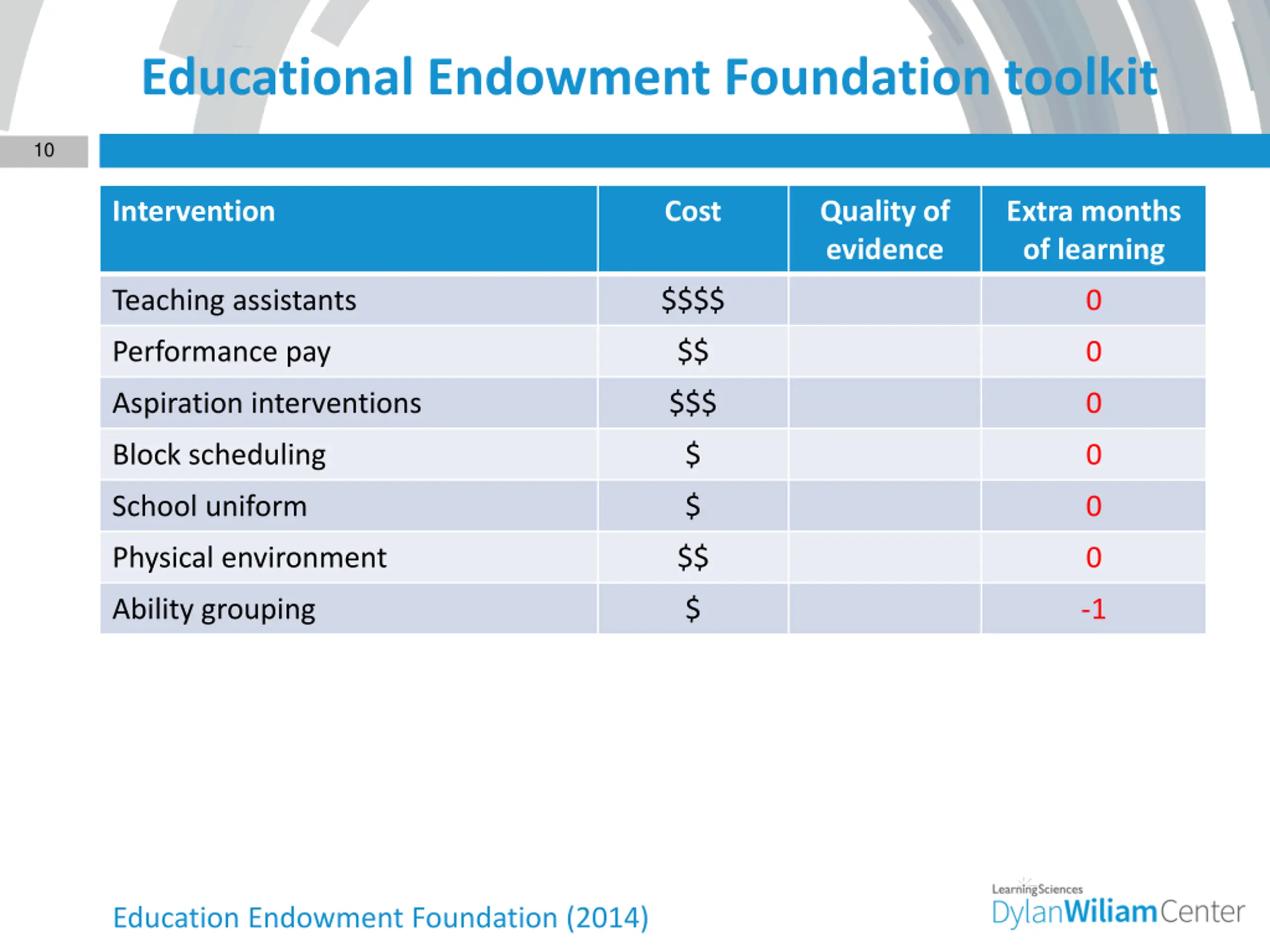 Educational Endowment Foundation toolkit

10

| Intervention | Cost | Quality of evidence | Extra months of learning |
|---|---|---|---|
| Teaching assistants | \$\$\$\$ | | 0 |
| Performance pay | \$\$ | | 0 |
| Aspiration interventions | \$\$\$ | | 0 |
| Block scheduling | \$ | | 0 |
| School uniform | \$ | | 0 |
| Physical environment | \$\$ | | 0 |
| Ability grouping | \$ | | -1 |

Education Endowment Foundation (2014)

LearningSciences
DylanWiliamCenter